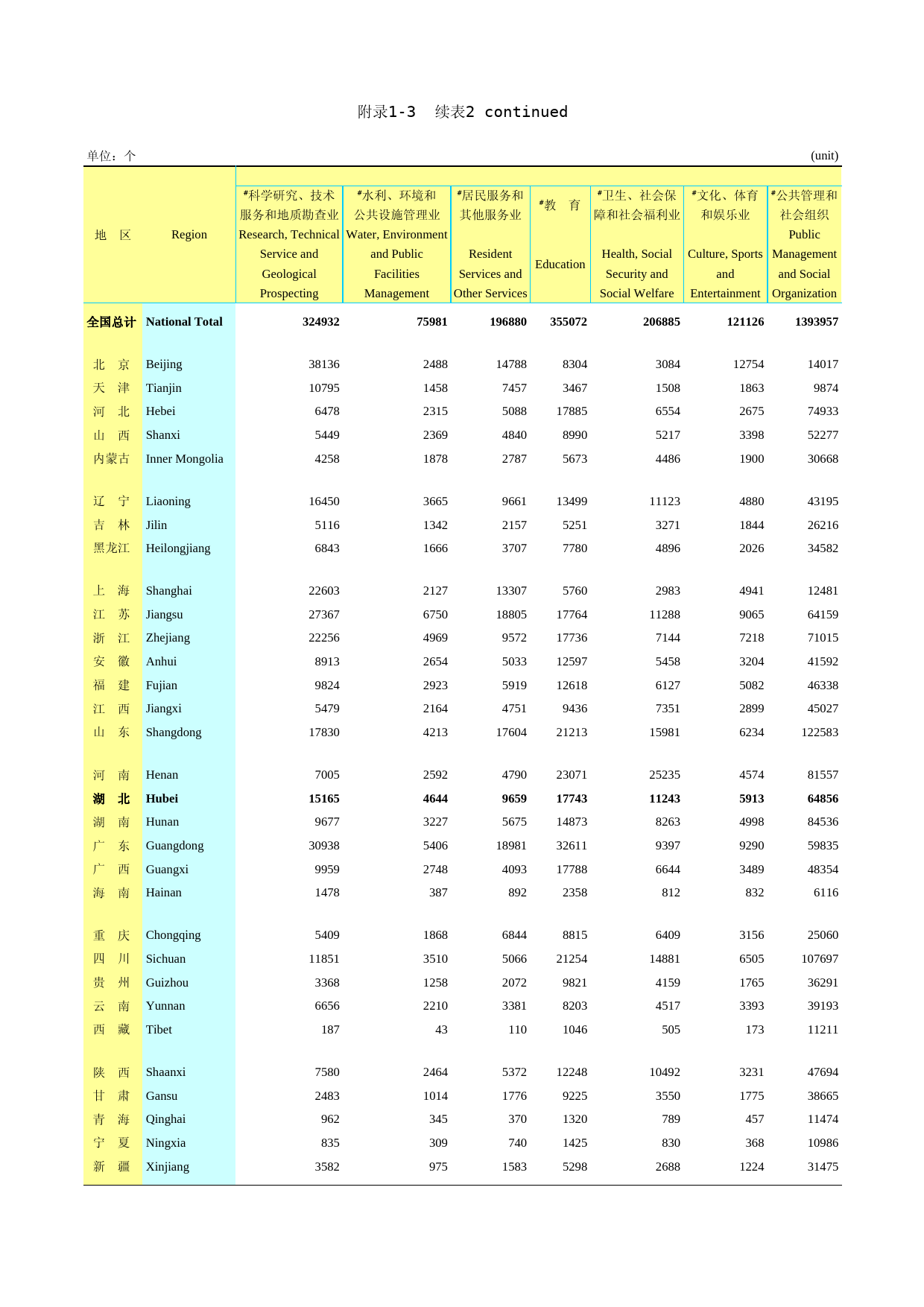 附录1-3　续表2 continued

单位：个　(unit)

| 地　区 | Region | #科学研究、技术服务和地质勘查业 Research, Technical Service and Geological Prospecting | #水利、环境和公共设施管理业 Water, Environment and Public Facilities Management | #居民服务和其他服务业 Resident Services and Other Services | #教　育 Education | #卫生、社会保障和社会福利业 Health, Social Security and Social Welfare | #文化、体育和娱乐业 Culture, Sports and Entertainment | #公共管理和社会组织 Public Management and Social Organization |
|---|---|---|---|---|---|---|---|---|
| 全国总计 | National Total | 324932 | 75981 | 196880 | 355072 | 206885 | 121126 | 1393957 |
| 北　京 | Beijing | 38136 | 2488 | 14788 | 8304 | 3084 | 12754 | 14017 |
| 天　津 | Tianjin | 10795 | 1458 | 7457 | 3467 | 1508 | 1863 | 9874 |
| 河　北 | Hebei | 6478 | 2315 | 5088 | 17885 | 6554 | 2675 | 74933 |
| 山　西 | Shanxi | 5449 | 2369 | 4840 | 8990 | 5217 | 3398 | 52277 |
| 内蒙古 | Inner Mongolia | 4258 | 1878 | 2787 | 5673 | 4486 | 1900 | 30668 |
| 辽　宁 | Liaoning | 16450 | 3665 | 9661 | 13499 | 11123 | 4880 | 43195 |
| 吉　林 | Jilin | 5116 | 1342 | 2157 | 5251 | 3271 | 1844 | 26216 |
| 黑龙江 | Heilongjiang | 6843 | 1666 | 3707 | 7780 | 4896 | 2026 | 34582 |
| 上　海 | Shanghai | 22603 | 2127 | 13307 | 5760 | 2983 | 4941 | 12481 |
| 江　苏 | Jiangsu | 27367 | 6750 | 18805 | 17764 | 11288 | 9065 | 64159 |
| 浙　江 | Zhejiang | 22256 | 4969 | 9572 | 17736 | 7144 | 7218 | 71015 |
| 安　徽 | Anhui | 8913 | 2654 | 5033 | 12597 | 5458 | 3204 | 41592 |
| 福　建 | Fujian | 9824 | 2923 | 5919 | 12618 | 6127 | 5082 | 46338 |
| 江　西 | Jiangxi | 5479 | 2164 | 4751 | 9436 | 7351 | 2899 | 45027 |
| 山　东 | Shangdong | 17830 | 4213 | 17604 | 21213 | 15981 | 6234 | 122583 |
| 河　南 | Henan | 7005 | 2592 | 4790 | 23071 | 25235 | 4574 | 81557 |
| 湖　北 | Hubei | 15165 | 4644 | 9659 | 17743 | 11243 | 5913 | 64856 |
| 湖　南 | Hunan | 9677 | 3227 | 5675 | 14873 | 8263 | 4998 | 84536 |
| 广　东 | Guangdong | 30938 | 5406 | 18981 | 32611 | 9397 | 9290 | 59835 |
| 广　西 | Guangxi | 9959 | 2748 | 4093 | 17788 | 6644 | 3489 | 48354 |
| 海　南 | Hainan | 1478 | 387 | 892 | 2358 | 812 | 832 | 6116 |
| 重　庆 | Chongqing | 5409 | 1868 | 6844 | 8815 | 6409 | 3156 | 25060 |
| 四　川 | Sichuan | 11851 | 3510 | 5066 | 21254 | 14881 | 6505 | 107697 |
| 贵　州 | Guizhou | 3368 | 1258 | 2072 | 9821 | 4159 | 1765 | 36291 |
| 云　南 | Yunnan | 6656 | 2210 | 3381 | 8203 | 4517 | 3393 | 39193 |
| 西　藏 | Tibet | 187 | 43 | 110 | 1046 | 505 | 173 | 11211 |
| 陕　西 | Shaanxi | 7580 | 2464 | 5372 | 12248 | 10492 | 3231 | 47694 |
| 甘　肃 | Gansu | 2483 | 1014 | 1776 | 9225 | 3550 | 1775 | 38665 |
| 青　海 | Qinghai | 962 | 345 | 370 | 1320 | 789 | 457 | 11474 |
| 宁　夏 | Ningxia | 835 | 309 | 740 | 1425 | 830 | 368 | 10986 |
| 新　疆 | Xinjiang | 3582 | 975 | 1583 | 5298 | 2688 | 1224 | 31475 |